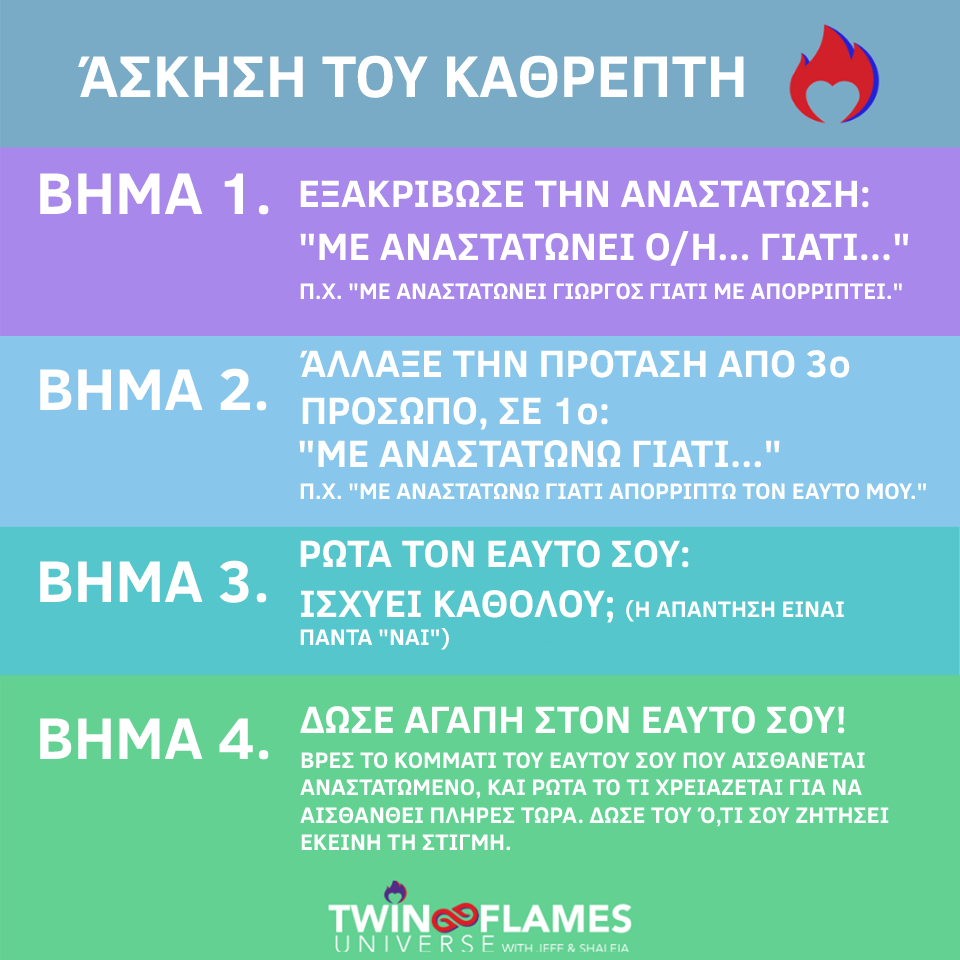 ΆΣΚΗΣΗ ΤΟΥ ΚΑΘΡΕΠΤΗ

ΒΗΜΑ 1. ΕΞΑΚΡΙΒΩΣΕ ΤΗΝ ΑΝΑΣΤΑΤΩΣΗ: "ΜΕ ΑΝΑΣΤΑΤΩΝΕΙ Ο/Η... ΓΙΑΤΙ..."
Π.Χ. "ΜΕ ΑΝΑΣΤΑΤΩΝΕΙ ΓΙΩΡΓΟΣ ΓΙΑΤΙ ΜΕ ΑΠΟΡΡΙΠΤΕΙ."

ΒΗΜΑ 2. ΆΛΛΑΞΕ ΤΗΝ ΠΡΟΤΑΣΗ ΑΠΟ 3ο ΠΡΟΣΩΠΟ, ΣΕ 1ο: "ΜΕ ΑΝΑΣΤΑΤΩΝΩ ΓΙΑΤΙ..."
Π.Χ. "ΜΕ ΑΝΑΣΤΑΤΩΝΩ ΓΙΑΤΙ ΑΠΟΡΡΙΠΤΩ ΤΟΝ ΕΑΥΤΟ ΜΟΥ."

ΒΗΜΑ 3. ΡΩΤΑ ΤΟΝ ΕΑΥΤΟ ΣΟΥ: ΙΣΧΥΕΙ ΚΑΘΟΛΟΥ; (Η ΑΠΑΝΤΗΣΗ ΕΙΝΑΙ ΠΑΝΤΑ "ΝΑΙ")

ΒΗΜΑ 4. ΔΩΣΕ ΑΓΑΠΗ ΣΤΟΝ ΕΑΥΤΟ ΣΟΥ!
ΒΡΕΣ ΤΟ ΚΟΜΜΑΤΙ ΤΟΥ ΕΑΥΤΟΥ ΣΟΥ ΠΟΥ ΑΙΣΘΑΝΕΤΑΙ ΑΝΑΣΤΑΤΩΜΕΝΟ, ΚΑΙ ΡΩΤΑ ΤΟ ΤΙ ΧΡΕΙΑΖΕΤΑΙ ΓΙΑ ΝΑ ΑΙΣΘΑΝΘΕΙ ΠΛΗΡΕΣ ΤΩΡΑ. ΔΩΣΕ ΤΟΥ Ό,ΤΙ ΣΟΥ ΖΗΤΗΣΕΙ ΕΚΕΙΝΗ ΤΗ ΣΤΙΓΜΗ.

TWIN FLAMES UNIVERSE WITH JEFF & SHALEIA